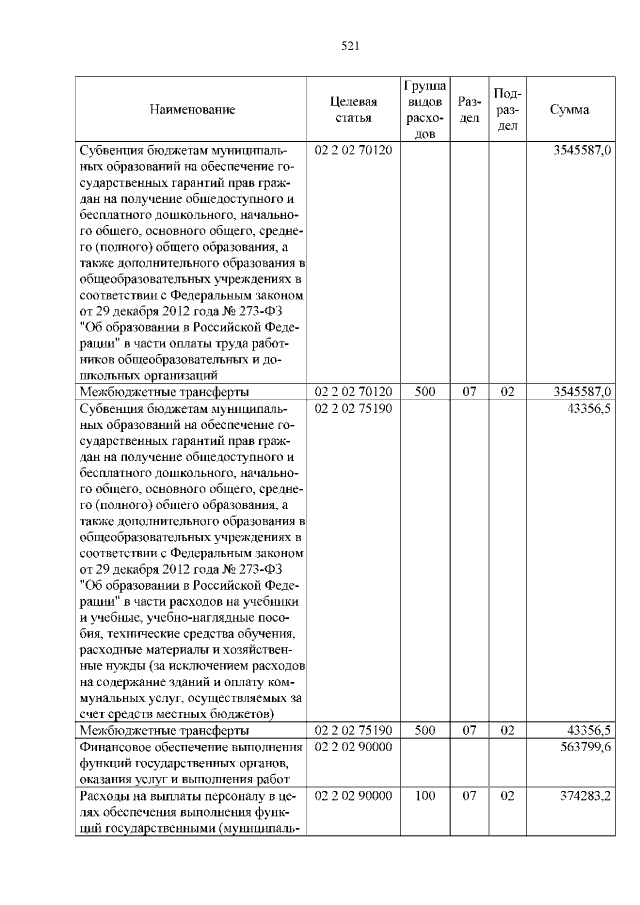 521

| Наименование | Целевая статья | Группа видов расходов | Раздел | Подраздел | Сумма |
|---|---|---|---|---|---|
| Субвенция бюджетам муниципальных образований на обеспечение государственных гарантий прав граждан на получение общедоступного и бесплатного дошкольного, начального общего, основного общего, среднего (полного) общего образования, а также дополнительного образования в общеобразовательных учреждениях в соответствии с Федеральным законом от 29 декабря 2012 года № 273-ФЗ "Об образовании в Российской Федерации" в части оплаты труда работников общеобразовательных и дошкольных организаций | 02 2 02 70120 | | | | 3545587,0 |
| Межбюджетные трансферты | 02 2 02 70120 | 500 | 07 | 02 | 3545587,0 |
| Субвенция бюджетам муниципальных образований на обеспечение государственных гарантий прав граждан на получение общедоступного и бесплатного дошкольного, начального общего, основного общего, среднего (полного) общего образования, а также дополнительного образования в общеобразовательных учреждениях в соответствии с Федеральным законом от 29 декабря 2012 года № 273-ФЗ "Об образовании в Российской Федерации" в части расходов на учебники и учебные, учебно-наглядные пособия, технические средства обучения, расходные материалы и хозяйственные нужды (за исключением расходов на содержание зданий и оплату коммунальных услуг, осуществляемых за счет средств местных бюджетов) | 02 2 02 75190 | | | | 43356,5 |
| Межбюджетные трансферты | 02 2 02 75190 | 500 | 07 | 02 | 43356,5 |
| Финансовое обеспечение выполнения функций государственных органов, оказания услуг и выполнения работ | 02 2 02 90000 | | | | 563799,6 |
| Расходы на выплаты персоналу в целях обеспечения выполнения функций государственными (муниципаль- | 02 2 02 90000 | 100 | 07 | 02 | 374283,2 |